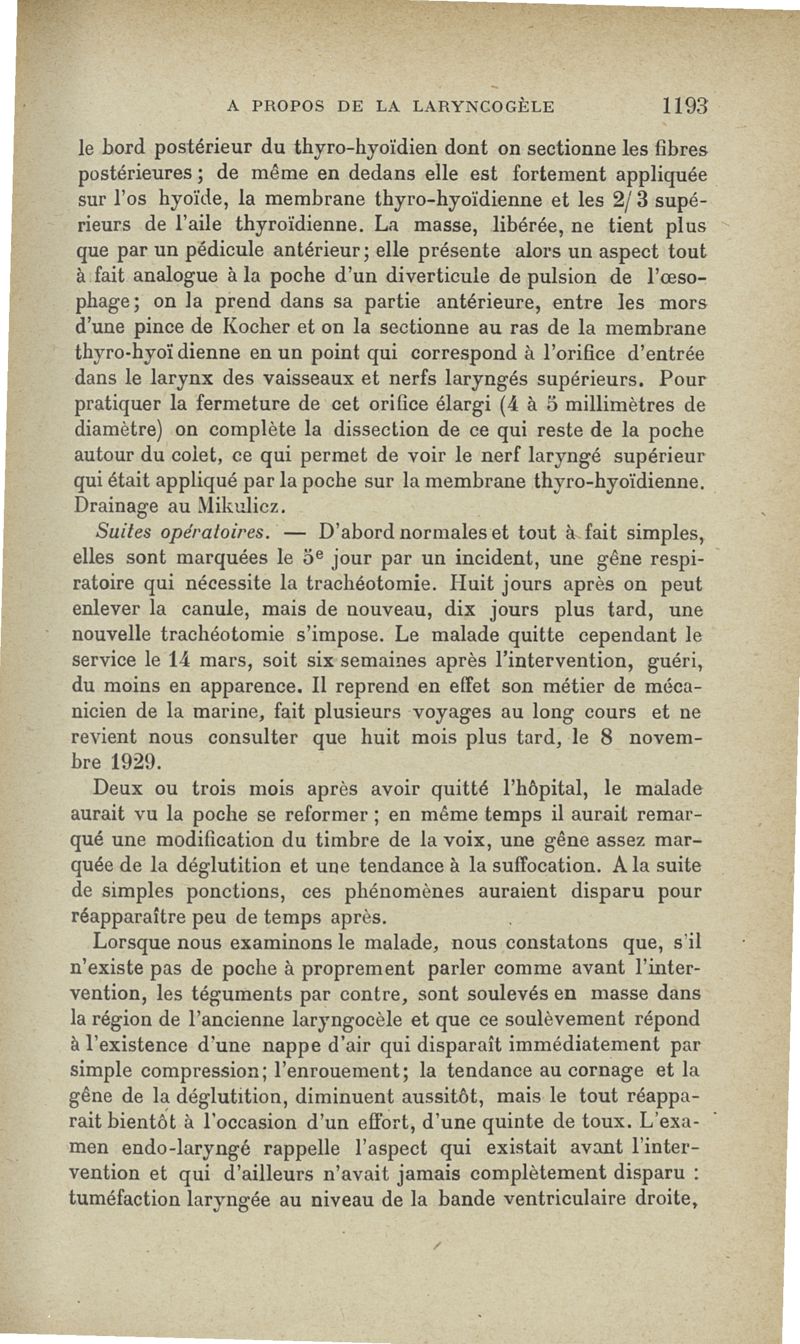 A PROPOS DE LA LARYNCOGÈLE 1193

le bord postérieur du thyro-hyoïdien dont on sectionne les fibres postérieures ; de même en dedans elle est fortement appliquée sur l'os hyoïde, la membrane thyro-hyoïdienne et les 2/3 supérieurs de l'aile thyroïdienne. La masse, libérée, ne tient plus que par un pédicule antérieur; elle présente alors un aspect tout à fait analogue à la poche d'un diverticule de pulsion de l'œsophage; on la prend dans sa partie antérieure, entre les mors d'une pince de Kocher et on la sectionne au ras de la membrane thyro-hyoïdienne en un point qui correspond à l'orifice d'entrée dans le larynx des vaisseaux et nerfs laryngés supérieurs. Pour pratiquer la fermeture de cet orifice élargi (4 à 5 millimètres de diamètre) on complète la dissection de ce qui reste de la poche autour du colet, ce qui permet de voir le nerf laryngé supérieur qui était appliqué par la poche sur la membrane thyro-hyoïdienne. Drainage au Mikulicz.

Suites opératoires. — D'abord normales et tout à fait simples, elles sont marquées le 5e jour par un incident, une gêne respiratoire qui nécessite la trachéotomie. Huit jours après on peut enlever la canule, mais de nouveau, dix jours plus tard, une nouvelle trachéotomie s'impose. Le malade quitte cependant le service le 14 mars, soit six semaines après l'intervention, guéri, du moins en apparence. Il reprend en effet son métier de mécanicien de la marine, fait plusieurs voyages au long cours et ne revient nous consulter que huit mois plus tard, le 8 novembre 1929.

Deux ou trois mois après avoir quitté l'hôpital, le malade aurait vu la poche se reformer ; en même temps il aurait remarqué une modification du timbre de la voix, une gêne assez marquée de la déglutition et une tendance à la suffocation. A la suite de simples ponctions, ces phénomènes auraient disparu pour réapparaître peu de temps après.

Lorsque nous examinons le malade, nous constatons que, s'il n'existe pas de poche à proprement parler comme avant l'intervention, les téguments par contre, sont soulevés en masse dans la région de l'ancienne laryngocèle et que ce soulèvement répond à l'existence d'une nappe d'air qui disparaît immédiatement par simple compression; l'enrouement; la tendance au cornage et la gêne de la déglutition, diminuent aussitôt, mais le tout réapparait bientôt à l'occasion d'un effort, d'une quinte de toux. L'examen endo-laryngé rappelle l'aspect qui existait avant l'intervention et qui d'ailleurs n'avait jamais complètement disparu : tuméfaction laryngée au niveau de la bande ventriculaire droite,